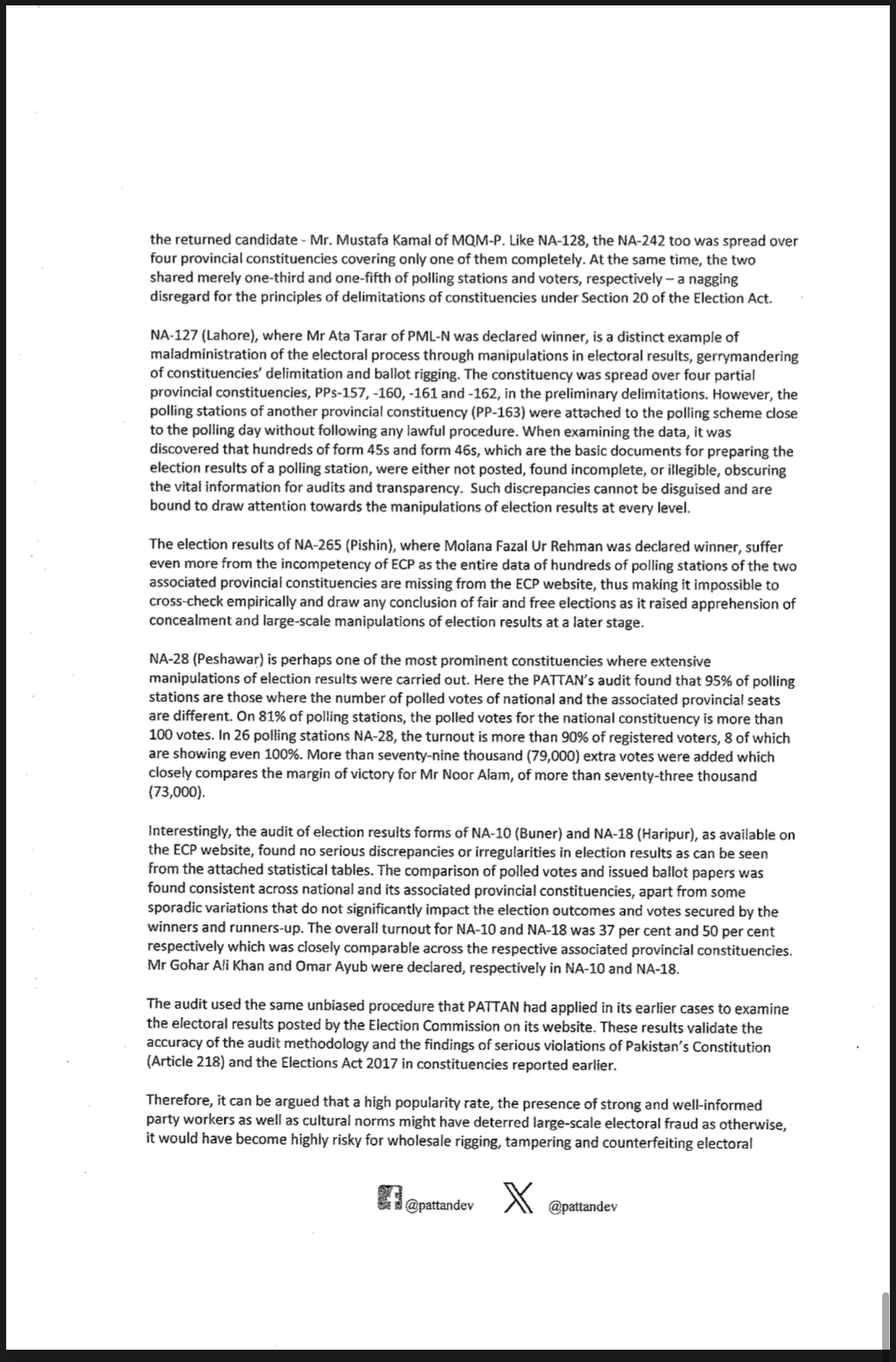 the returned candidate - Mr. Mustafa Kamal of MQM-P. Like NA-128, the NA-242 too was spread over four provincial constituencies covering only one of them completely. At the same time, the two shared merely one-third and one-fifth of polling stations and voters, respectively – a nagging disregard for the principles of delimitations of constituencies under Section 20 of the Election Act.

NA-127 (Lahore), where Mr Ata Tarar of PML-N was declared winner, is a distinct example of maladministration of the electoral process through manipulations in electoral results, gerrymandering of constituencies' delimitation and ballot rigging. The constituency was spread over four partial provincial constituencies, PPs-157, -160, -161 and -162, in the preliminary delimitations. However, the polling stations of another provincial constituency (PP-163) were attached to the polling scheme close to the polling day without following any lawful procedure. When examining the data, it was discovered that hundreds of form 45s and form 46s, which are the basic documents for preparing the election results of a polling station, were either not posted, found incomplete, or illegible, obscuring the vital information for audits and transparency. Such discrepancies cannot be disguised and are bound to draw attention towards the manipulations of election results at every level.

The election results of NA-265 (Pishin), where Molana Fazal Ur Rehman was declared winner, suffer even more from the incompetency of ECP as the entire data of hundreds of polling stations of the two associated provincial constituencies are missing from the ECP website, thus making it impossible to cross-check empirically and draw any conclusion of fair and free elections as it raised apprehension of concealment and large-scale manipulations of election results at a later stage.

NA-28 (Peshawar) is perhaps one of the most prominent constituencies where extensive manipulations of election results were carried out. Here the PATTAN's audit found that 95% of polling stations are those where the number of polled votes of national and the associated provincial seats are different. On 81% of polling stations, the polled votes for the national constituency is more than 100 votes. In 26 polling stations NA-28, the turnout is more than 90% of registered voters, 8 of which are showing even 100%. More than seventy-nine thousand (79,000) extra votes were added which closely compares the margin of victory for Mr Noor Alam, of more than seventy-three thousand (73,000).

Interestingly, the audit of election results forms of NA-10 (Buner) and NA-18 (Haripur), as available on the ECP website, found no serious discrepancies or irregularities in election results as can be seen from the attached statistical tables. The comparison of polled votes and issued ballot papers was found consistent across national and its associated provincial constituencies, apart from some sporadic variations that do not significantly impact the election outcomes and votes secured by the winners and runners-up. The overall turnout for NA-10 and NA-18 was 37 per cent and 50 per cent respectively which was closely comparable across the respective associated provincial constituencies. Mr Gohar Ali Khan and Omar Ayub were declared, respectively in NA-10 and NA-18.

The audit used the same unbiased procedure that PATTAN had applied in its earlier cases to examine the electoral results posted by the Election Commission on its website. These results validate the accuracy of the audit methodology and the findings of serious violations of Pakistan's Constitution (Article 218) and the Elections Act 2017 in constituencies reported earlier.

Therefore, it can be argued that a high popularity rate, the presence of strong and well-informed party workers as well as cultural norms might have deterred large-scale electoral fraud as otherwise, it would have become highly risky for wholesale rigging, tampering and counterfeiting electoral

@pattandev @pattandev